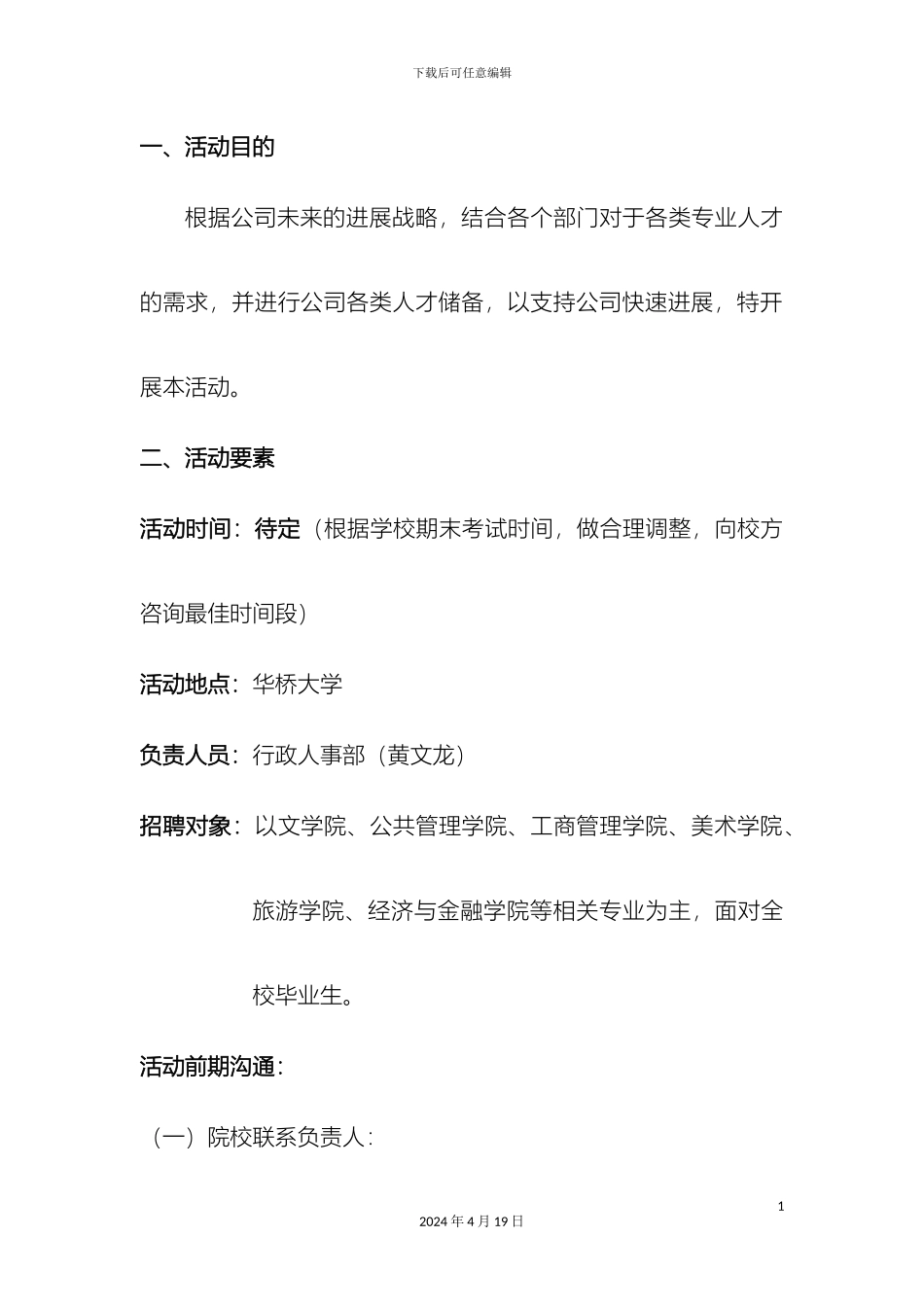 下载后可任意编辑

一、活动目的

根据公司未来的进展战略，结合各个部门对于各类专业人才的需求，并进行公司各类人才储备，以支持公司快速进展，特开展本活动。

二、活动要素

活动时间：待定（根据学校期末考试时间，做合理调整，向校方咨询最佳时间段）

活动地点：华桥大学

负责人员：行政人事部（黄文龙）

招聘对象：以文学院、公共管理学院、工商管理学院、美术学院、旅游学院、经济与金融学院等相关专业为主，面对全校毕业生。

活动前期沟通：

（一）院校联系负责人：

1

2024年4月19日